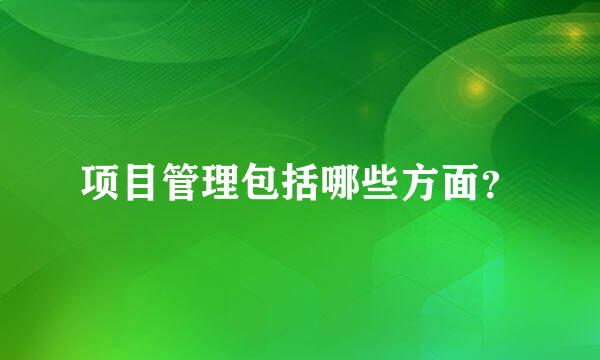 项目管理包括哪些方面？